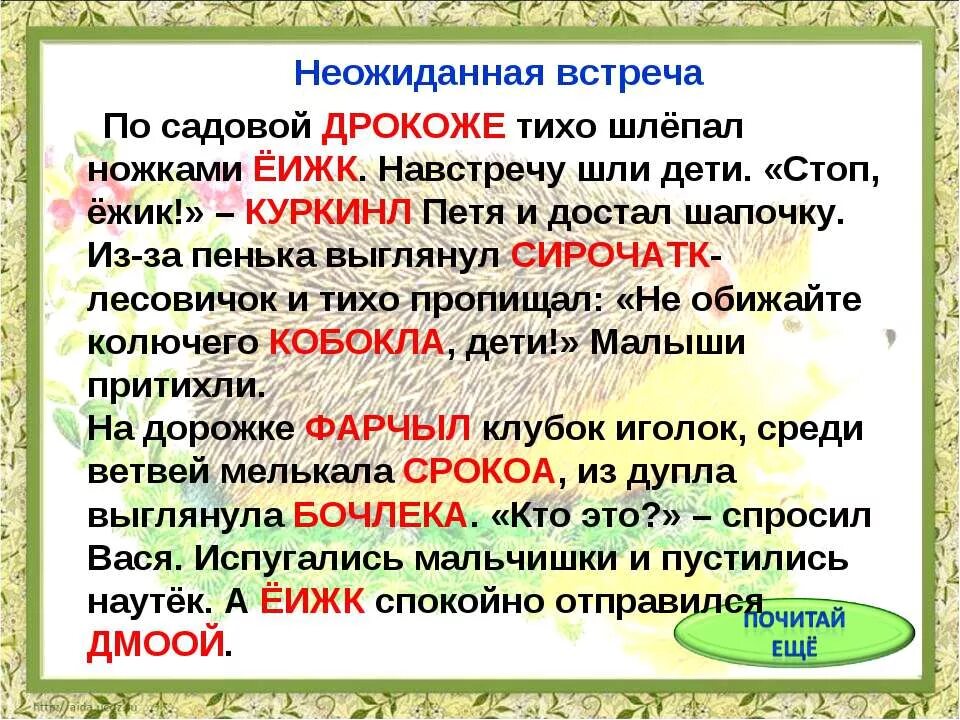 Неожиданная встреча

По садовой ДРОКОЖЕ тихо шлёпал ножками ЁИЖК. Навстречу шли дети. «Стоп, ёжик!» – КУРКИНЛ Петя и достал шапочку. Из-за пенька выглянул СИРОЧАТК-лесовичок и тихо пропищал: «Не обижайте колючего КОБОКЛА, дети!» Малыши притихли.
На дорожке ФАРЧЫЛ клубок иголок, среди ветвей мелькала СРОКОА, из дупла выглянула БОЧЛЕКА. «Кто это?» – спросил Вася. Испугались мальчишки и пустились наутёк. А ЁИЖК спокойно отправился ДМООЙ.

ПОЧИТАЙ ЕЩЁ

http://aida.ucoz.ru